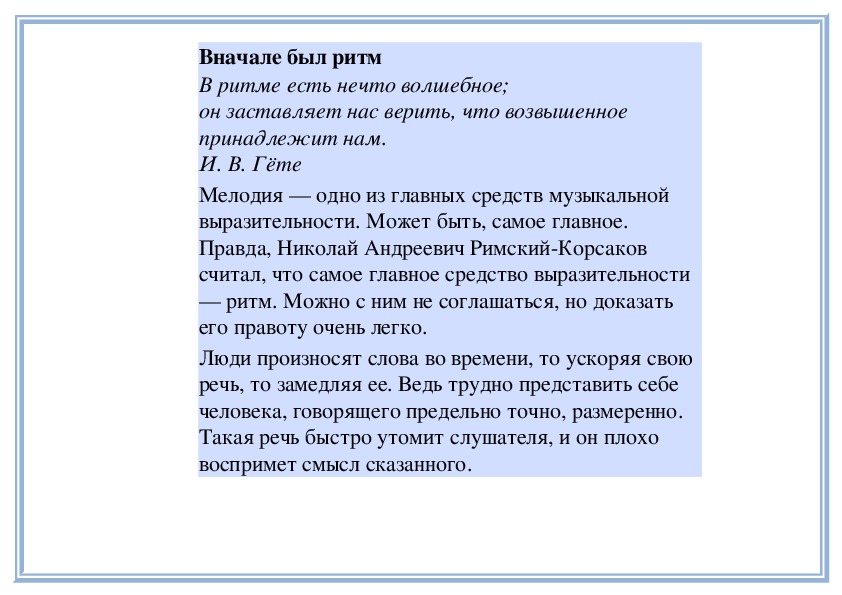 Вначале был ритм

В ритме есть нечто волшебное;
он заставляет нас верить, что возвышенное принадлежит нам.
И. В. Гёте

Мелодия — одно из главных средств музыкальной выразительности. Может быть, самое главное. Правда, Николай Андреевич Римский-Корсаков считал, что самое главное средство выразительности — ритм. Можно с ним не соглашаться, но доказать его правоту очень легко.

Люди произносят слова во времени, то ускоряя свою речь, то замедляя ее. Ведь трудно представить себе человека, говорящего предельно точно, размеренно. Такая речь быстро утомит слушателя, и он плохо воспримет смысл сказанного.